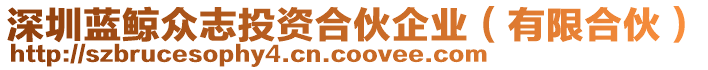 深圳蓝鲸众志投资合伙企业（有限合伙）
http://szbrucesophy4.cn.coovee.com